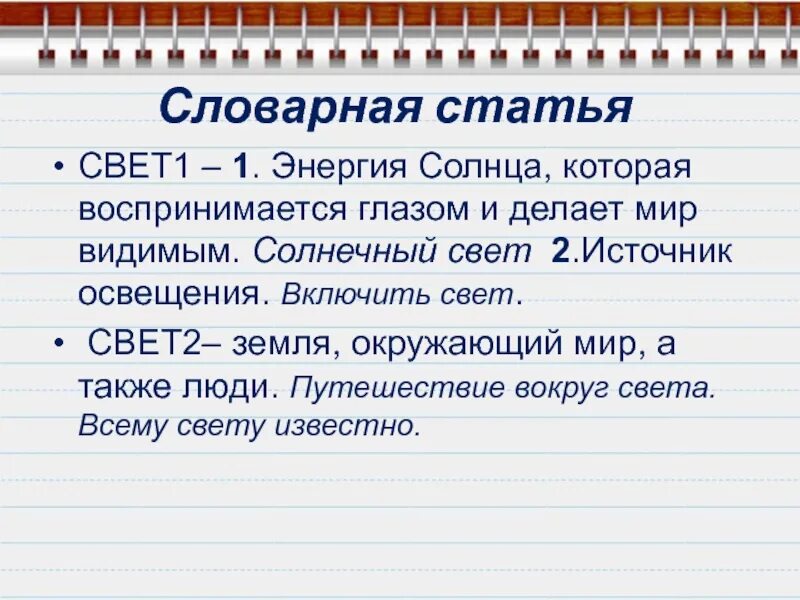 Словарная статья

• СВЕТ1 – 1. Энергия Солнца, которая воспринимается глазом и делает мир видимым. Солнечный свет 2.Источник освещения. Включить свет.

• СВЕТ2– земля, окружающий мир, а также люди. Путешествие вокруг света. Всему свету известно.